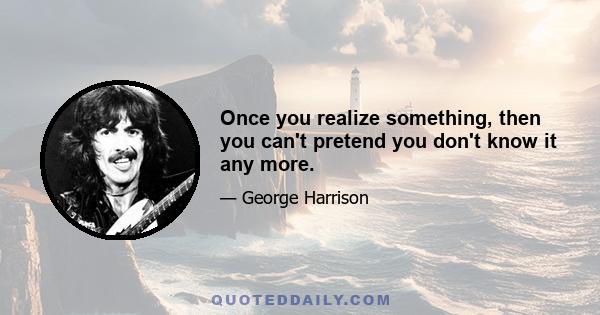 Once you realize something, then you can't pretend you don't know it any more.

— George Harrison

QUOTEDDAILY.COM